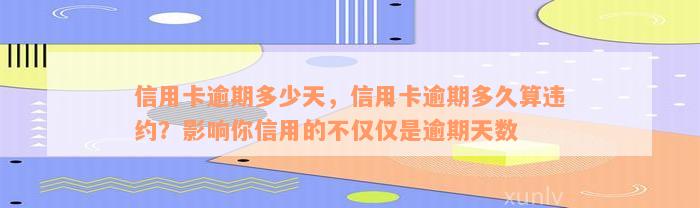 信用卡逾期多少天，信用卡逾期多久算违约？影响你信用的不仅仅是逾期天数

xunlv